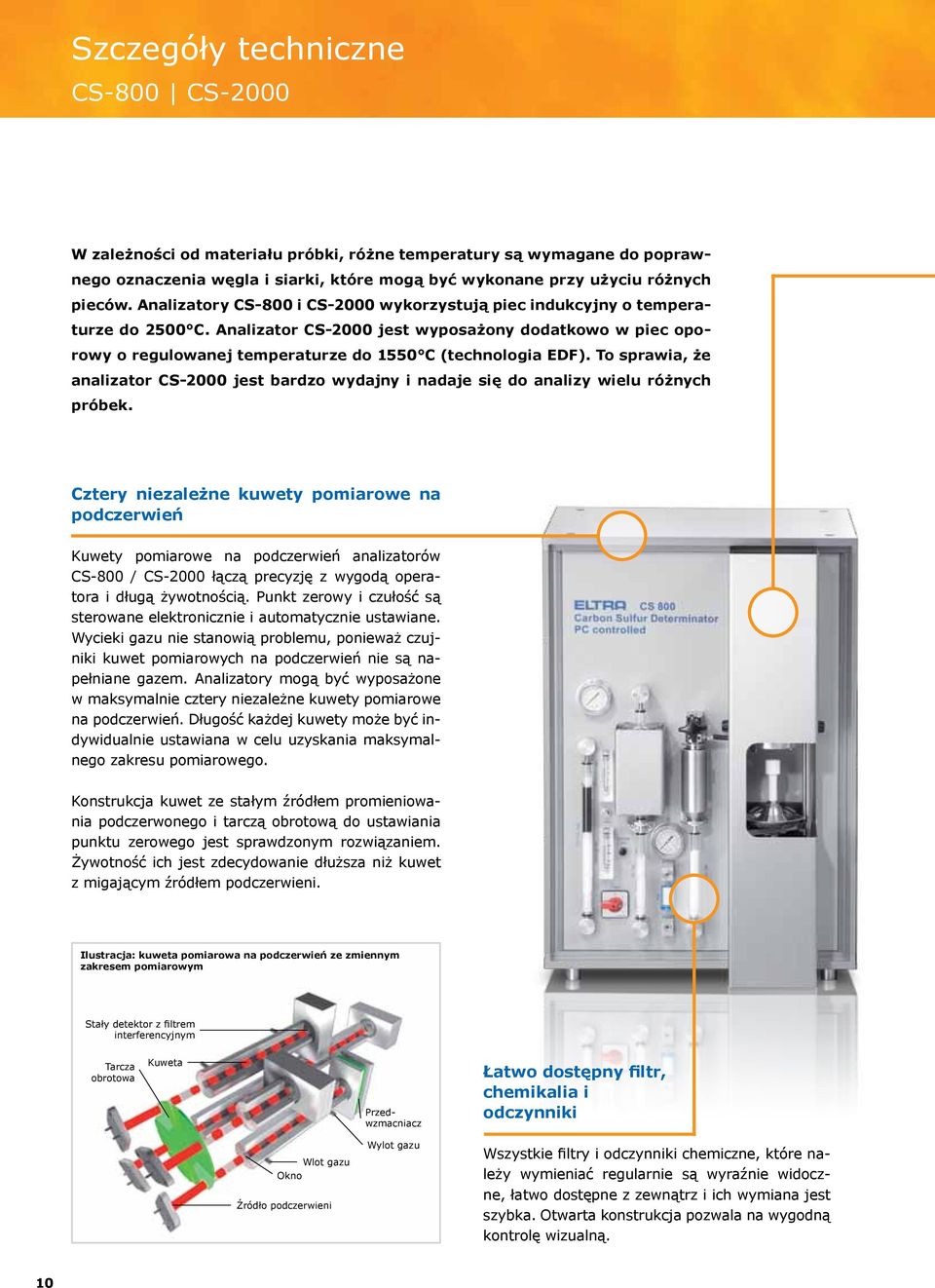 Szczegóły techniczne
CS-800 | CS-2000

W zależności od materiału próbki, różne temperatury są wymagane do poprawnego oznaczenia węgla i siarki, które mogą być wykonane przy użyciu różnych pieców. Analizatory CS-800 i CS-2000 wykorzystują piec indukcyjny o temperaturze do 2500°C. Analizator CS-2000 jest wyposażony dodatkowo w piec oporowy o regulowanej temperaturze do 1550°C (technologia EDF). To sprawia, że analizator CS-2000 jest bardzo wydajny i nadaje się do analizy wielu różnych próbek.

Cztery niezależne kuwety pomiarowe na podczerwień

Kuwety pomiarowe na podczerwień analizatorów CS-800 / CS-2000 łączą precyzję z wygodą operatora i długą żywotnością. Punkt zerowy i czułość są sterowane elektronicznie i automatycznie ustawiane. Wycieki gazu nie stanowią problemu, ponieważ czujniki kuwet pomiarowych na podczerwień nie są napełniane gazem. Analizatory mogą być wyposażone w maksymalnie cztery niezależne kuwety pomiarowe na podczerwień. Długość każdej kuwety może być indywidualnie ustawiana w celu uzyskania maksymalnego zakresu pomiarowego.

Konstrukcja kuwet ze stałym źródłem promieniowania podczerwonego i tarczą obrotową do ustawiania punktu zerowego jest sprawdzonym rozwiązaniem. Żywotność ich jest zdecydowanie dłuższa niż kuwet z migającym źródłem podczerwieni.

ELTRA CS 800
Carbon Sulfur Determinator
PC controlled

Ilustracja: kuweta pomiarowa na podczerwień ze zmiennym zakresem pomiarowym

Stały detektor z filtrem interferencyjnym
Tarcza obrotowa
Kuweta
Przedwzmacniacz
Wylot gazu
Wlot gazu
Okno
Źródło podczerwieni

Łatwo dostępny filtr, chemikalia i odczynniki

Wszystkie filtry i odczynniki chemiczne, które należy wymieniać regularnie są wyraźnie widoczne, łatwo dostępne z zewnątrz i ich wymiana jest szybka. Otwarta konstrukcja pozwala na wygodną kontrolę wizualną.

10